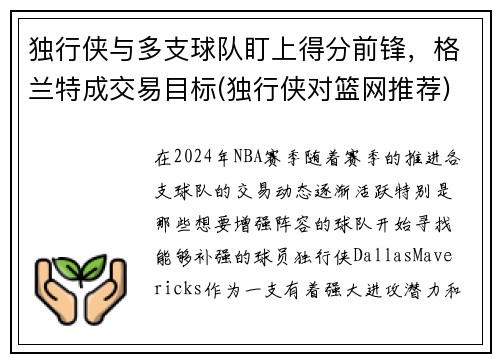 独行侠与多支球队盯上得分前锋，格兰特成交易目标(独行侠对篮网推荐)

在2024年NBA赛季随着赛季的推进各支球队的交易动态逐渐活跃特别是那些想要增强阵容的球队开始寻找能够补强的球员独行侠DallasMavericks作为一支有着强大进攻潜力和